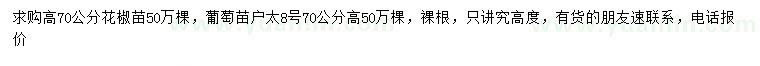 求购高70公分花椒苗50万棵，葡萄苗户太8号70公分高50万棵，裸根，只讲究高度，有货的朋友速联系，电话报价